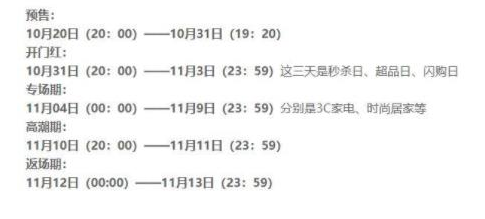 预售：
10月20日（20：00）——10月31日（19：20）
开门红：
10月31日（20：00）——11月3日（23：59）这三天是秒杀日、超品日、闪购日
专场期：
11月04日（00：00）——11月9日（23：59）分别是3C家电、时尚居家等
高潮期：
11月10日（20：00）——11月11日（23：59）
返场期：
11月12日（00:00）——11月13日（23：59）